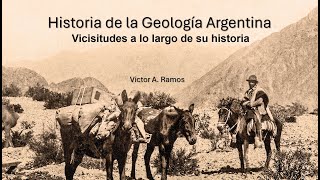 Historia de la Geología Argentina
Vicisitudes a lo largo de su historia

Victor A. Ramos